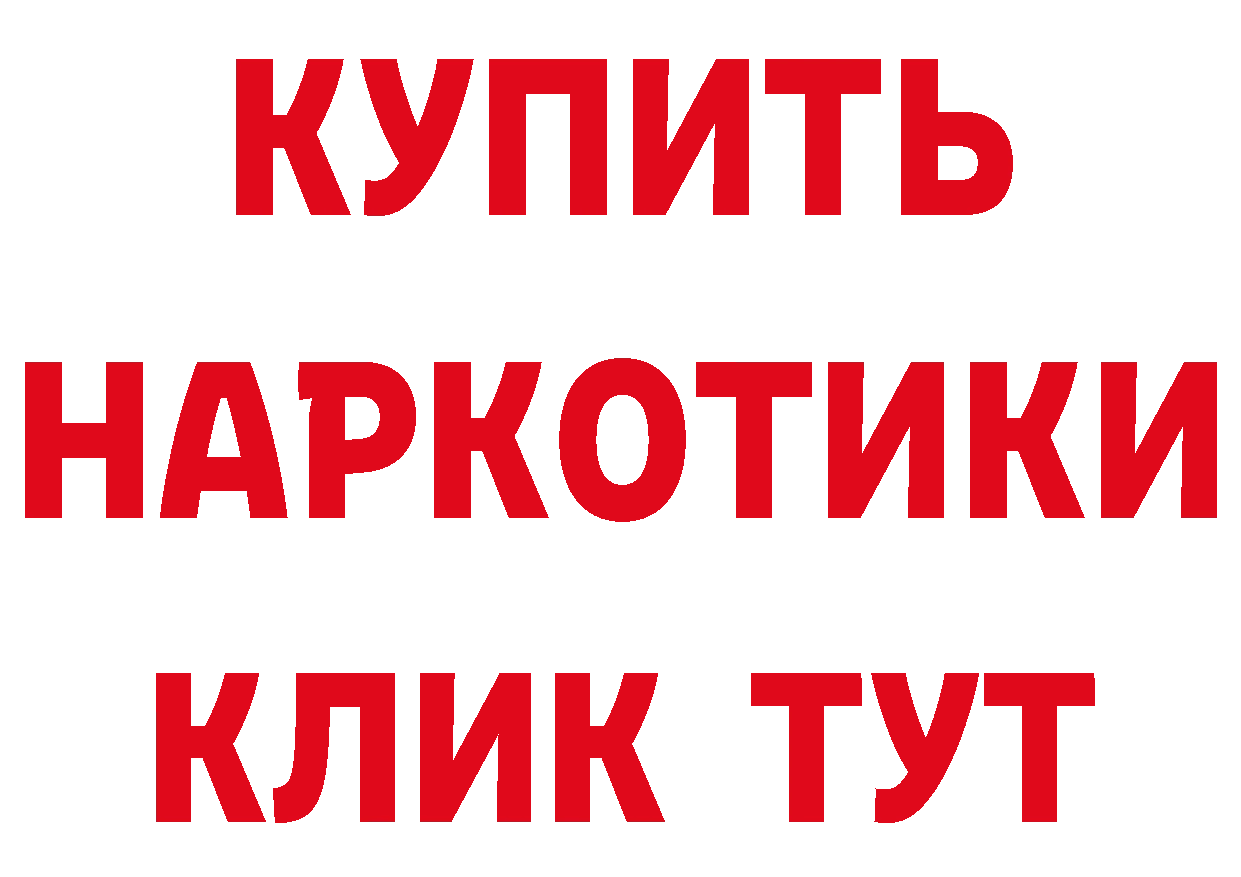 КУПИТЬ
НАРКОТИКИ
КЛИК ТУТ